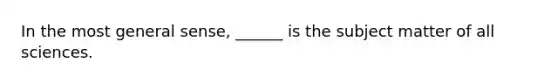 In the most general sense, ______ is the subject matter of all sciences.